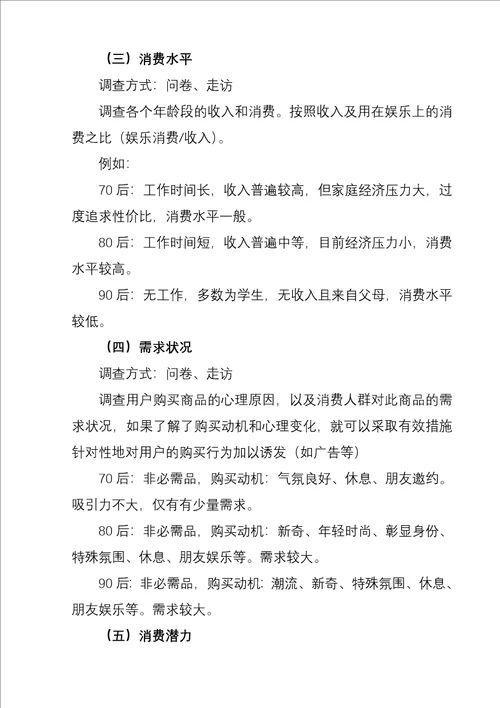 （三）消费水平

调查方式：问卷、走访

调查各个年龄段的收入和消费。按照收入及用在娱乐上的消费之比（娱乐消费/收入）。

例如：

70 后：工作时间长，收入普遍较高，但家庭经济压力大，过度追求性价比，消费水平一般。

80 后：工作时间短，收入普遍中等，目前经济压力小，消费水平较高。

90 后：无工作，多数为学生，无收入且来自父母，消费水平较低。

（四）需求状况

调查方式：问卷、走访

调查用户购买商品的心理原因，以及消费人群对此商品的需求状况，如果了解了购买动机和心理变化，就可以采取有效措施针对性地对用户的购买行为加以诱发（如广告等）

70 后：非必需品，购买动机：气氛良好、休息、朋友邀约。吸引力不大，仅有有少量需求。

80 后：非必需品，购买动机：新奇、年轻时尚、彰显身份、特殊氛围、休息、朋友娱乐等。需求较大。

90 后：非必需品，购买动机：潮流、新奇、特殊氛围、休息、朋友娱乐等。需求较大。

（五）消费潜力